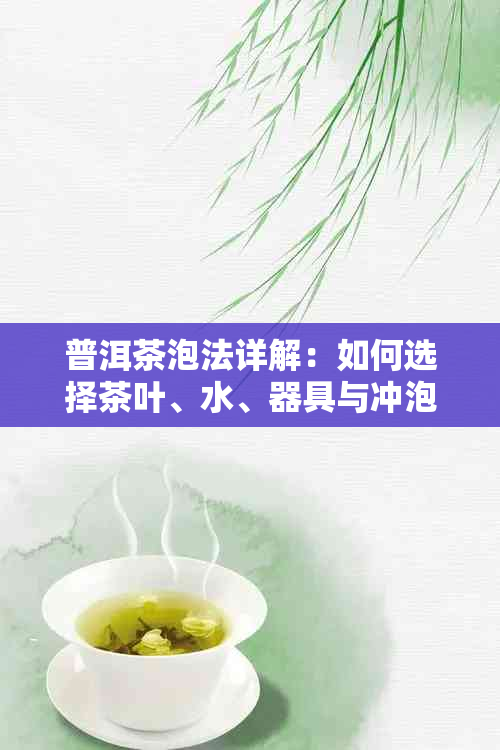 普洱茶泡法详解：如何选择茶叶、水、器具与冲泡